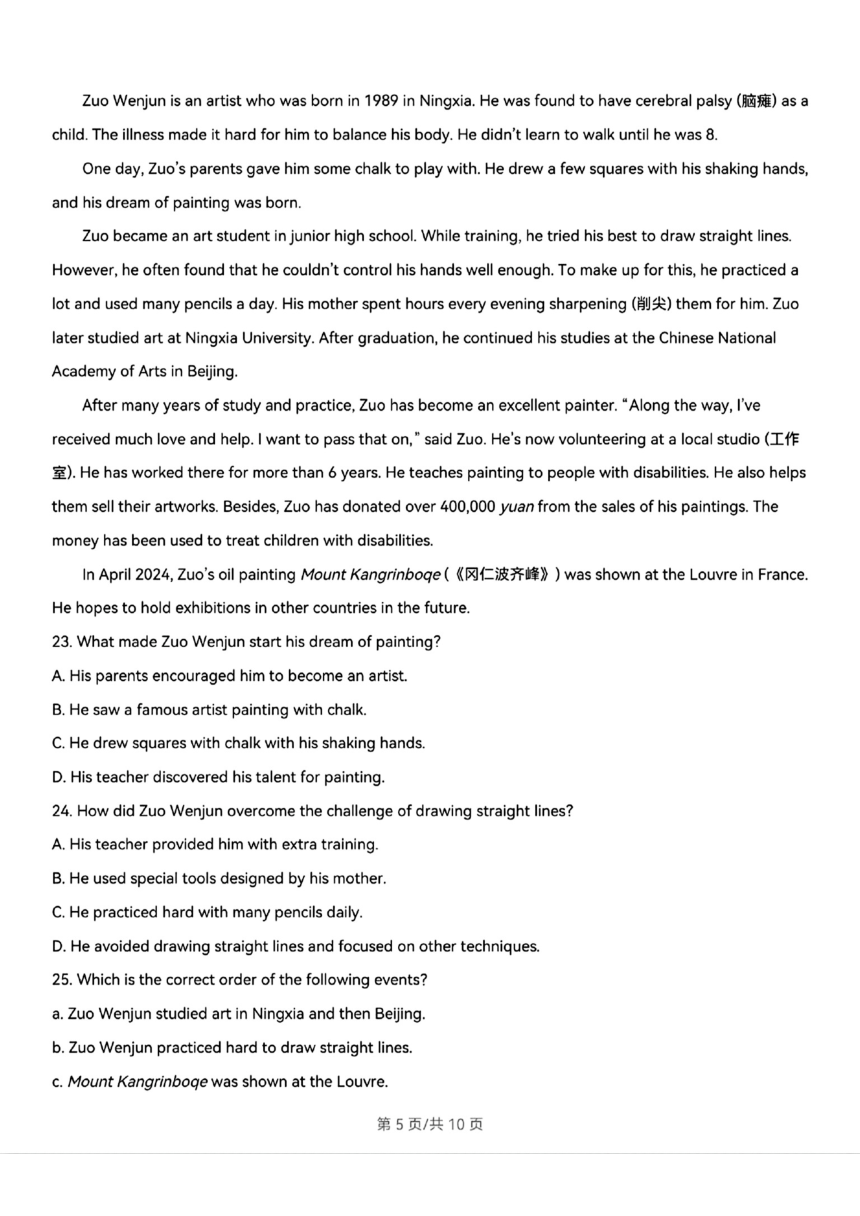 Zuo Wenjun is an artist who was born in 1989 in Ningxia. He was found to have cerebral palsy (脑瘫) as a child. The illness made it hard for him to balance his body. He didn't learn to walk until he was 8.

One day, Zuo's parents gave him some chalk to play with. He drew a few squares with his shaking hands, and his dream of painting was born.

Zuo became an art student in junior high school. While training, he tried his best to draw straight lines. However, he often found that he couldn't control his hands well enough. To make up for this, he practiced a lot and used many pencils a day. His mother spent hours every evening sharpening (削尖) them for him. Zuo later studied art at Ningxia University. After graduation, he continued his studies at the Chinese National Academy of Arts in Beijing.

After many years of study and practice, Zuo has become an excellent painter. "Along the way, I've received much love and help. I want to pass that on," said Zuo. He's now volunteering at a local studio (工作室). He has worked there for more than 6 years. He teaches painting to people with disabilities. He also helps them sell their artworks. Besides, Zuo has donated over 400,000 yuan from the sales of his paintings. The money has been used to treat children with disabilities.

In April 2024, Zuo's oil painting Mount Kangrinboqe (《冈仁波齐峰》) was shown at the Louvre in France. He hopes to hold exhibitions in other countries in the future.

23. What made Zuo Wenjun start his dream of painting?
A. His parents encouraged him to become an artist.
B. He saw a famous artist painting with chalk.
C. He drew squares with chalk with his shaking hands.
D. His teacher discovered his talent for painting.

24. How did Zuo Wenjun overcome the challenge of drawing straight lines?
A. His teacher provided him with extra training.
B. He used special tools designed by his mother.
C. He practiced hard with many pencils daily.
D. He avoided drawing straight lines and focused on other techniques.

25. Which is the correct order of the following events?
a. Zuo Wenjun studied art in Ningxia and then Beijing.
b. Zuo Wenjun practiced hard to draw straight lines.
c. Mount Kangrinboqe was shown at the Louvre.

第 5 页/共 10 页